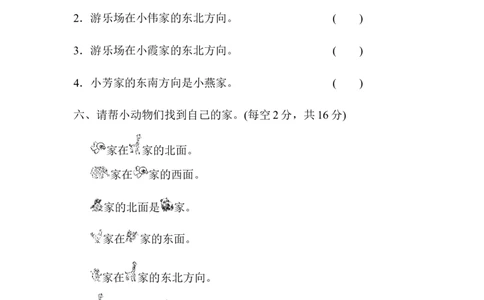 2. 游乐场在小伟家的东北方向。 (　　)

3. 游乐场在小霞家的东北方向。 (　　)

4. 小芳家的东南方向是小燕家。 (　　)

六、请帮小动物们找到自己的家。(每空 2 分，共 16 分)

家在家的北面。
家在家的西面。

家的北面是家。

家在家的东面。

家在家的东北方向。